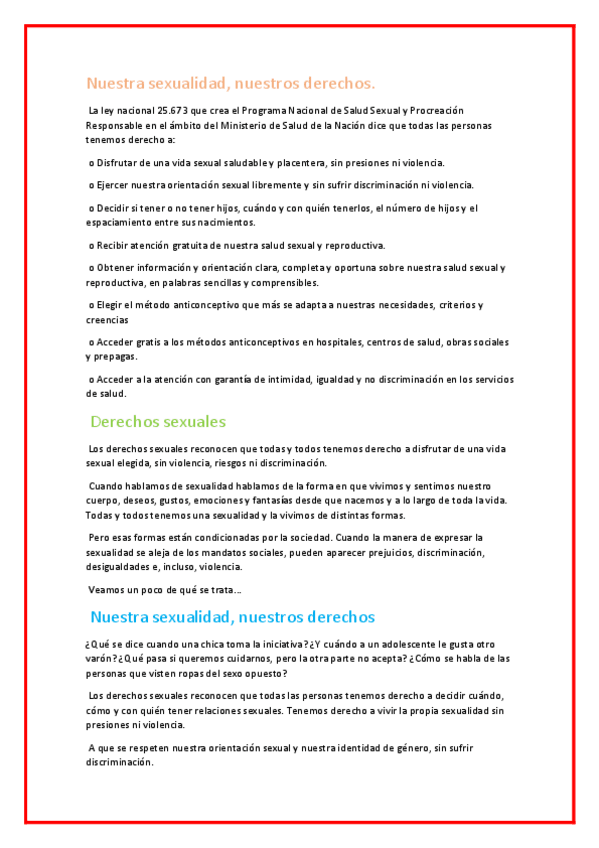 Nuestra sexualidad, nuestros derechos.

La ley nacional 25.673 que crea el Programa Nacional de Salud Sexual y Procreación Responsable en el ámbito del Ministerio de Salud de la Nación dice que todas las personas tenemos derecho a:

o Disfrutar de una vida sexual saludable y placentera, sin presiones ni violencia.

o Ejercer nuestra orientación sexual libremente y sin sufrir discriminación ni violencia.

o Decidir si tener o no tener hijos, cuándo y con quién tenerlos, el número de hijos y el espaciamiento entre sus nacimientos.

o Recibir atención gratuita de nuestra salud sexual y reproductiva.

o Obtener información y orientación clara, completa y oportuna sobre nuestra salud sexual y reproductiva, en palabras sencillas y comprensibles.

o Elegir el método anticonceptivo que más se adapta a nuestras necesidades, criterios y creencias

o Acceder gratis a los métodos anticonceptivos en hospitales, centros de salud, obras sociales y prepagas.

o Acceder a la atención con garantía de intimidad, igualdad y no discriminación en los servicios de salud.

Derechos sexuales

Los derechos sexuales reconocen que todas y todos tenemos derecho a disfrutar de una vida sexual elegida, sin violencia, riesgos ni discriminación.

Cuando hablamos de sexualidad hablamos de la forma en que vivimos y sentimos nuestro cuerpo, deseos, gustos, emociones y fantasías desde que nacemos y a lo largo de toda la vida. Todas y todos tenemos una sexualidad y la vivimos de distintas formas.

Pero esas formas están condicionadas por la sociedad. Cuando la manera de expresar la sexualidad se aleja de los mandatos sociales, pueden aparecer prejuicios, discriminación, desigualdades e, incluso, violencia.

Veamos un poco de qué se trata...

Nuestra sexualidad, nuestros derechos

¿Qué se dice cuando una chica toma la iniciativa? ¿Y cuándo a un adolescente le gusta otro varón? ¿Qué pasa si queremos cuidarnos, pero la otra parte no acepta? ¿Cómo se habla de las personas que visten ropas del sexo opuesto?

Los derechos sexuales reconocen que todas las personas tenemos derecho a decidir cuándo, cómo y con quién tener relaciones sexuales. Tenemos derecho a vivir la propia sexualidad sin presiones ni violencia.

A que se respeten nuestra orientación sexual y nuestra identidad de género, sin sufrir discriminación.